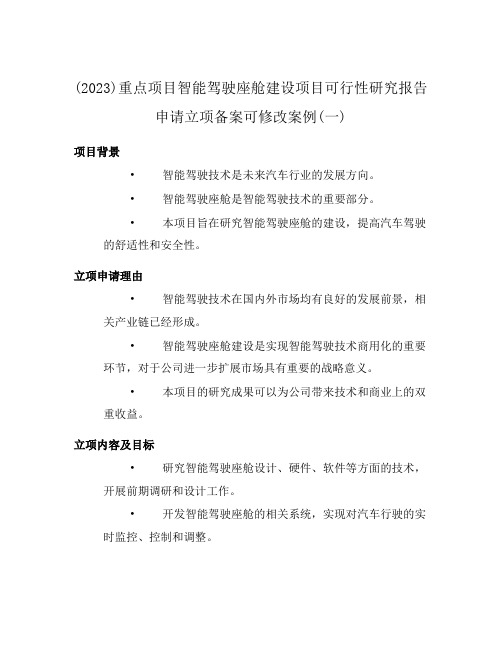 (2023)重点项目智能驾驶座舱建设项目可行性研究报告申请立项备案可修改案例(一)

项目背景

• 智能驾驶技术是未来汽车行业的发展方向。

• 智能驾驶座舱是智能驾驶技术的重要部分。

• 本项目旨在研究智能驾驶座舱的建设，提高汽车驾驶的舒适性和安全性。

立项申请理由

• 智能驾驶技术在国内外市场均有良好的发展前景，相关产业链已经形成。

• 智能驾驶座舱建设是实现智能驾驶技术商用化的重要环节，对于公司进一步扩展市场具有重要的战略意义。

• 本项目的研究成果可以为公司带来技术和商业上的双重收益。

立项内容及目标

• 研究智能驾驶座舱设计、硬件、软件等方面的技术，开展前期调研和设计工作。

• 开发智能驾驶座舱的相关系统，实现对汽车行驶的实时监控、控制和调整。